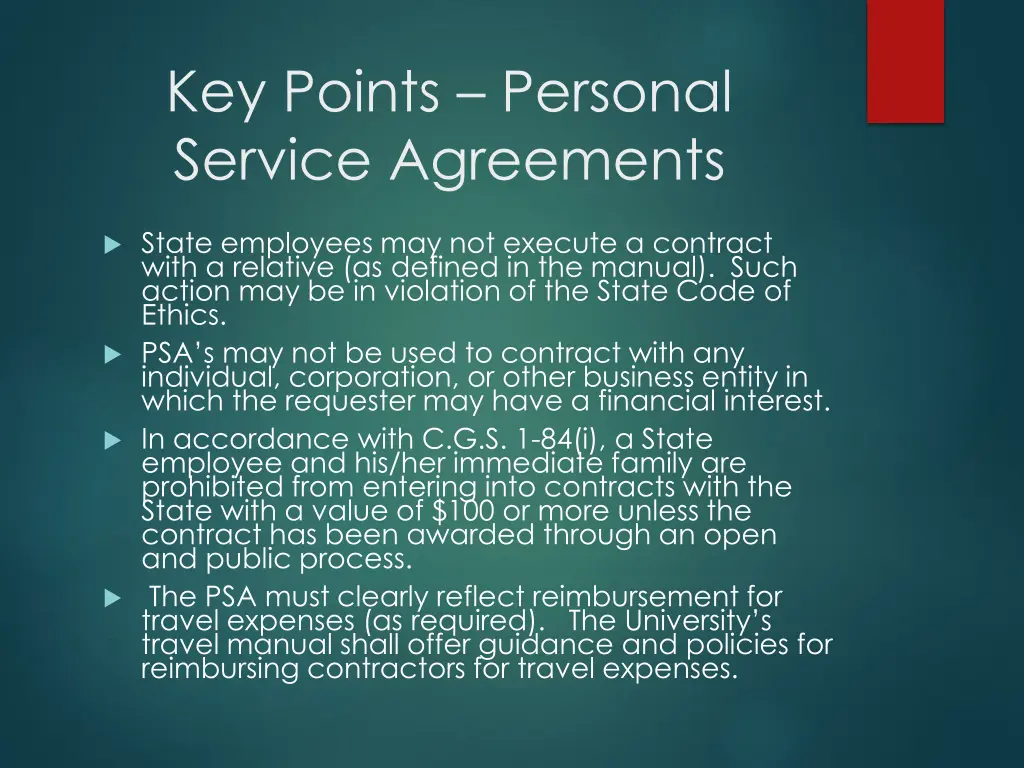 Key Points – Personal Service Agreements

State employees may not execute a contract with a relative (as defined in the manual). Such action may be in violation of the State Code of Ethics.

PSA's may not be used to contract with any individual, corporation, or other business entity in which the requester may have a financial interest.

In accordance with C.G.S. 1-84(i), a State employee and his/her immediate family are prohibited from entering into contracts with the State with a value of \$100 or more unless the contract has been awarded through an open and public process.

The PSA must clearly reflect reimbursement for travel expenses (as required). The University's travel manual shall offer guidance and policies for reimbursing contractors for travel expenses.